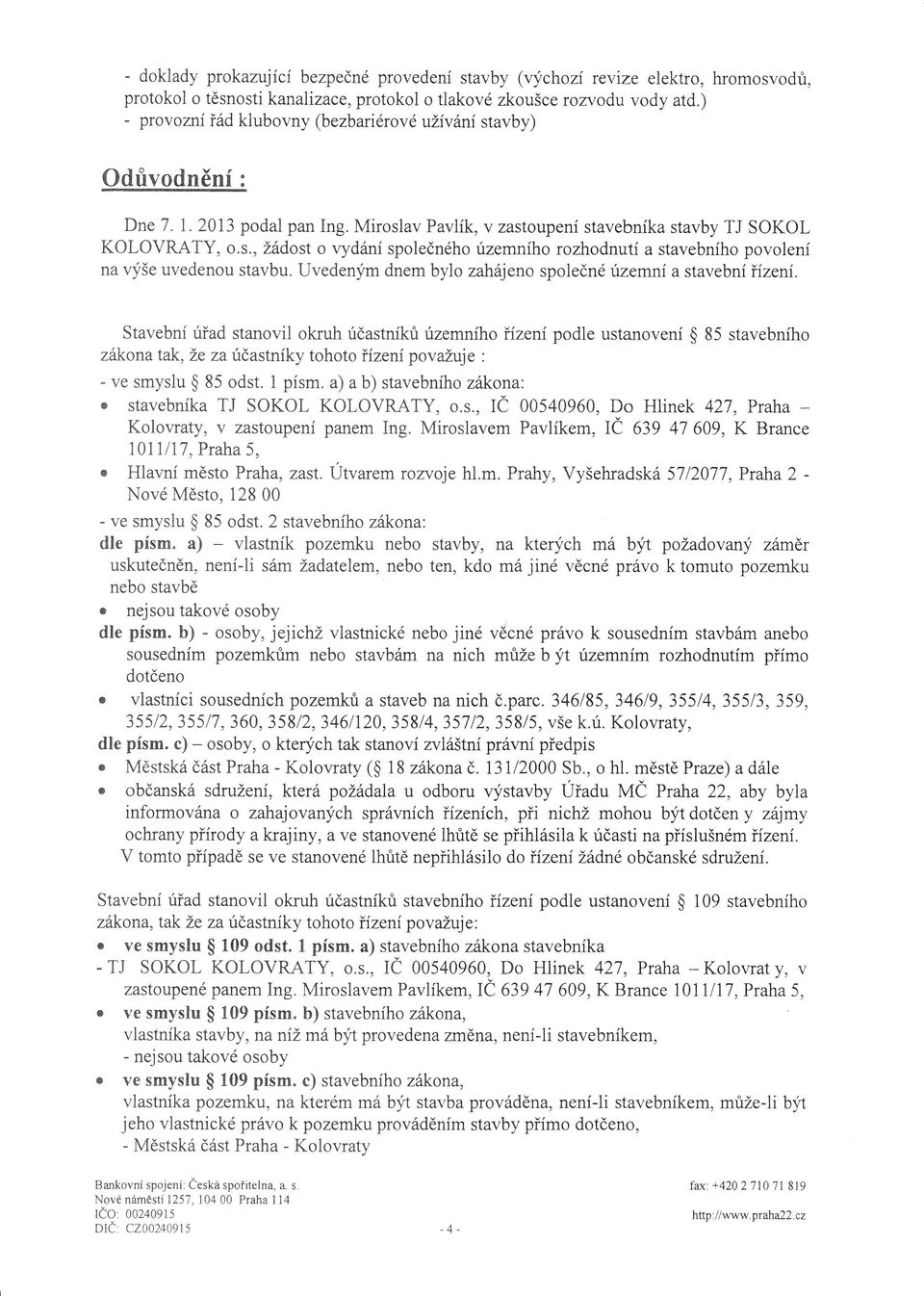 - doklady prokazující bezpečné provedení stavby (výchozí revize elektro, hromosvodů, protokol o těsnosti kanalizace, protokol o tlakové zkoušce rozvodu vody atd.)
- provozní řád klubovny (bezbariérové užívání stavby)

Odůvodnění :

Dne 7. 1. 2013 podal pan Ing. Miroslav Pavlík, v zastoupení stavebníka stavby TJ SOKOL KOLOVRATY, o.s., žádost o vydání společného územního rozhodnutí a stavebního povolení na výše uvedenou stavbu. Uvedeným dnem bylo zahájeno společné územní a stavební řízení.

Stavební úřad stanovil okruh účastníků územního řízení podle ustanovení § 85 stavebního zákona tak, že za účastníky tohoto řízení považuje :
- ve smyslu § 85 odst. 1 písm. a) a b) stavebního zákona:
• stavebníka TJ SOKOL KOLOVRATY, o.s., IČ 00540960, Do Hlinek 427, Praha – Kolovraty, v zastoupení panem Ing. Miroslavem Pavlíkem, IČ 639 47 609, K Brance 1011/17, Praha 5,
• Hlavní město Praha, zast. Útvarem rozvoje hl.m. Prahy, Vyšehradská 57/2077, Praha 2 - Nové Město, 128 00
- ve smyslu § 85 odst. 2 stavebního zákona:
dle písm. a) – vlastník pozemku nebo stavby, na kterých má být požadovaný záměr uskutečněn, není-li sám žadatelem, nebo ten, kdo má jiné věcné právo k tomuto pozemku nebo stavbě
• nejsou takové osoby
dle písm. b) - osoby, jejichž vlastnické nebo jiné věcné právo k sousedním stavbám anebo sousedním pozemkům nebo stavbám na nich může b ýt územním rozhodnutím přímo dotčeno
• vlastníci sousedních pozemků a staveb na nich č.parc. 346/85, 346/9, 355/4, 355/3, 359, 355/2, 355/7, 360, 358/2, 346/120, 358/4, 357/2, 358/5, vše k.ú. Kolovraty,
dle písm. c) – osoby, o kterých tak stanoví zvláštní právní předpis
• Městská část Praha - Kolovraty (§ 18 zákona č. 131/2000 Sb., o hl. městě Praze) a dále
• občanská sdružení, která požádala u odboru výstavby Úřadu MČ Praha 22, aby byla informována o zahajovaných správních řízeních, při nichž mohou být dotčen y zájmy ochrany přírody a krajiny, a ve stanovené lhůtě se přihlásila k účasti na příslušném řízení.
V tomto případě se ve stanovené lhůtě nepřihlásilo do řízení žádné občanské sdružení.

Stavební úřad stanovil okruh účastníků stavebního řízení podle ustanovení § 109 stavebního zákona, tak že za účastníky tohoto řízení považuje:
• ve smyslu § 109 odst. 1 písm. a) stavebního zákona stavebníka
- TJ SOKOL KOLOVRATY, o.s., IČ 00540960, Do Hlinek 427, Praha – Kolovrat y, v zastoupené panem Ing. Miroslavem Pavlíkem, IČ 639 47 609, K Brance 1011/17, Praha 5,
• ve smyslu § 109 písm. b) stavebního zákona, vlastníka stavby, na níž má být provedena změna, není-li stavebníkem,
- nejsou takové osoby
• ve smyslu § 109 písm. c) stavebního zákona, vlastníka pozemku, na kterém má být stavba prováděna, není-li stavebníkem, může-li být jeho vlastnické právo k pozemku prováděním stavby přímo dotčeno,
- Městská část Praha - Kolovraty

Bankovní spojení: Česká spořitelna, a. s.
Nové náměstí 1257, 104 00 Praha 114
IČO: 00240915
DIČ: CZ00240915
- 4 -
fax: +420 2 710 71 819
http://www.praha22.cz